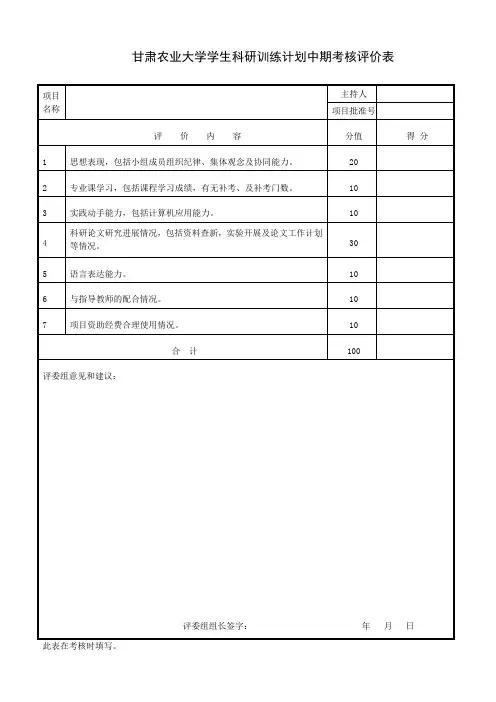 甘肃农业大学学生科研训练计划中期考核评价表

| 项目名称 | | 主持人 | |
|---|---|---|---|
| | | 项目批准号 | |
| 评 价 内 容 | | 分值 | 得 分 |
| 1 | 思想表现，包括小组成员组织纪律、集体观念及协同能力。 | 20 | |
| 2 | 专业课学习，包括课程学习成绩，有无补考、及补考门数。 | 10 | |
| 3 | 实践动手能力，包括计算机应用能力。 | 10 | |
| 4 | 科研论文研究进展情况，包括资料查新，实验开展及论文工作计划等情况。 | 30 | |
| 5 | 语言表达能力。 | 10 | |
| 6 | 与指导教师的配合情况。 | 10 | |
| 7 | 项目资助经费合理使用情况。 | 10 | |
| 合 计 | | 100 | |

评委组意见和建议：

评委组组长签字： 年 月 日

此表在考核时填写。